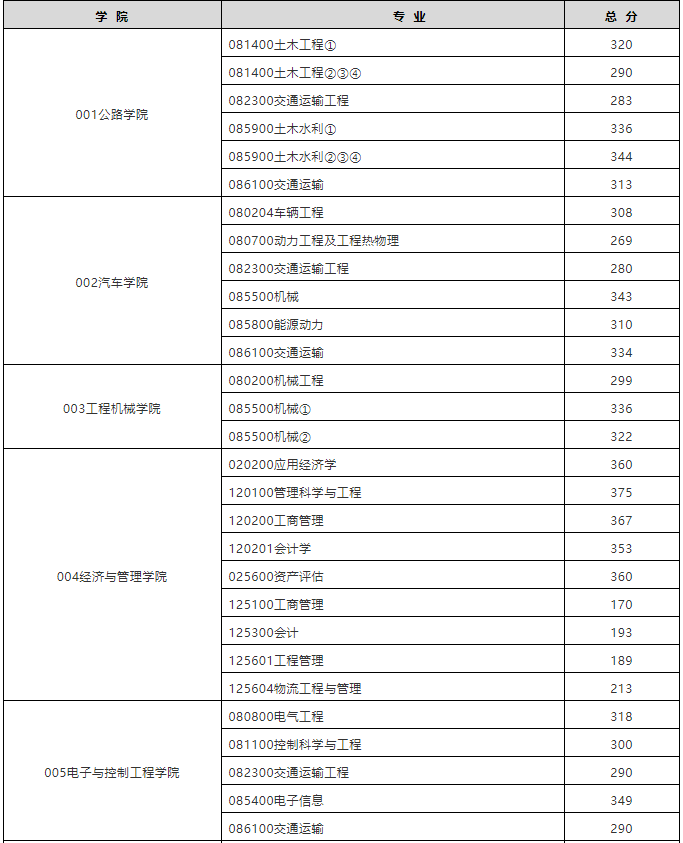 | 学 院 | 专 业 | 总 分 |
|---|---|---|
| 001公路学院 | 081400土木工程① | 320 |
| | 081400土木工程②③④ | 290 |
| | 082300交通运输工程 | 283 |
| | 085900土木水利① | 336 |
| | 085900土木水利②③④ | 344 |
| | 086100交通运输 | 313 |
| 002汽车学院 | 080204车辆工程 | 308 |
| | 080700动力工程及工程热物理 | 269 |
| | 082300交通运输工程 | 280 |
| | 085500机械 | 343 |
| | 085800能源动力 | 310 |
| | 086100交通运输 | 334 |
| 003工程机械学院 | 080200机械工程 | 299 |
| | 085500机械① | 336 |
| | 085500机械② | 322 |
| 004经济与管理学院 | 020200应用经济学 | 360 |
| | 120100管理科学与工程 | 375 |
| | 120200工商管理 | 367 |
| | 120201会计学 | 353 |
| | 025600资产评估 | 360 |
| | 125100工商管理 | 170 |
| | 125300会计 | 193 |
| | 125601工程管理 | 189 |
| | 125604物流工程与管理 | 213 |
| 005电子与控制工程学院 | 080800电气工程 | 318 |
| | 081100控制科学与工程 | 300 |
| | 082300交通运输工程 | 290 |
| | 085400电子信息 | 349 |
| | 086100交通运输 | 290 |